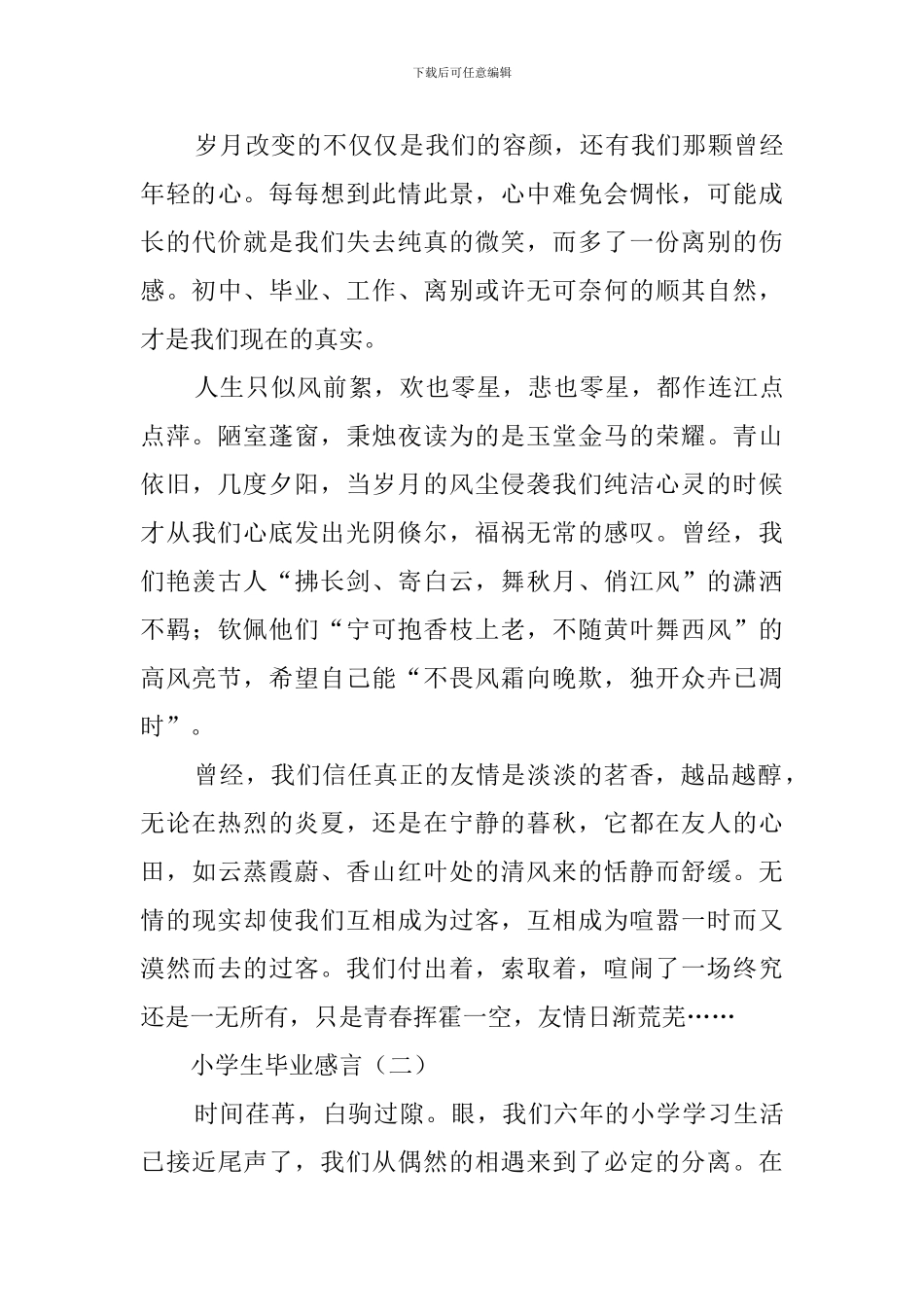 下载后可任意编辑

岁月改变的不仅仅是我们的容颜，还有我们那颗曾经年轻的心。每每想到此情此景，心中难免会惆怅，可能成长的代价就是我们失去纯真的微笑，而多了一份离别的伤感。初中、毕业、工作、离别或许无可奈何的顺其自然，才是我们现在的真实。

人生只似风前絮，欢也零星，悲也零星，都作连江点点萍。陋室蓬窗，秉烛夜读为的是玉堂金马的荣耀。青山依旧，几度夕阳，当岁月的风尘侵袭我们纯洁心灵的时候才从我们心底发出光阴倏尔，福祸无常的感叹。曾经，我们艳羡古人“拂长剑、寄白云，舞秋月、俏江风”的潇洒不羁；钦佩他们“宁可抱香枝上老，不随黄叶舞西风”的高风亮节，希望自己能“不畏风霜向晚欺，独开众卉已凋时”。

曾经，我们信任真正的友情是淡淡的茗香，越品越醇，无论在热烈的炎夏，还是在宁静的暮秋，它都在友人的心田，如云蒸霞蔚、香山红叶处的清风来的恬静而舒缓。无情的现实却使我们互相成为过客，互相成为喧嚣一时而又漠然而去的过客。我们付出着，索取着，喧闹了一场终究还是一无所有，只是青春挥霍一空，友情日渐荒芜……

小学生毕业感言（二）

时间荏苒，白驹过隙。眼，我们六年的小学学习生活已接近尾声了，我们从偶然的相遇来到了必定的分离。在